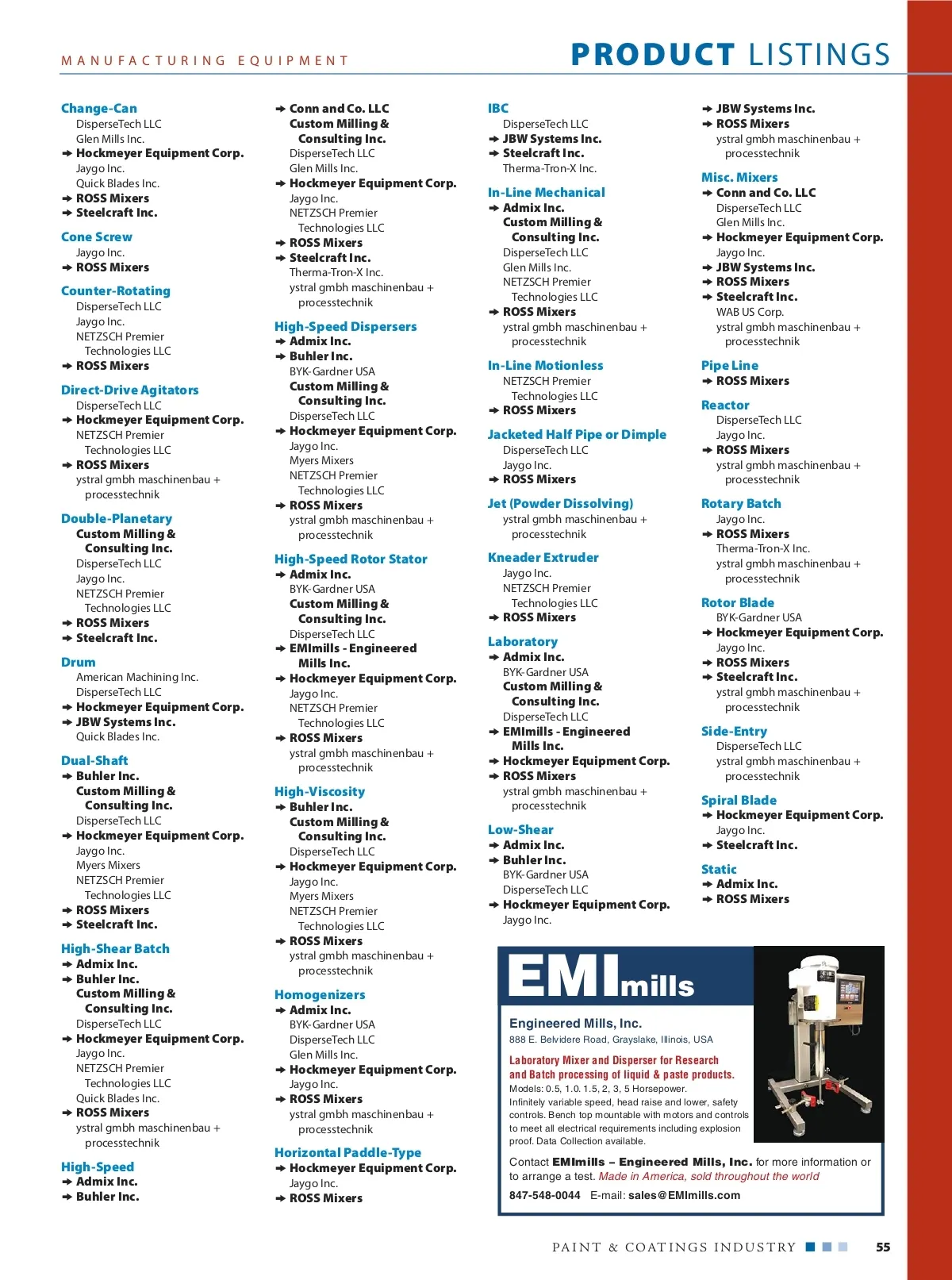 MANUFACTURING EQUIPMENT

PRODUCT LISTINGS

Change-Can
DisperseTech LLC
Glen Mills Inc.
➔ Hockmeyer Equipment Corp.
Jaygo Inc.
Quick Blades Inc.
➔ ROSS Mixers
➔ Steelcraft Inc.

Cone Screw
Jaygo Inc.
➔ ROSS Mixers

Counter-Rotating
DisperseTech LLC
Jaygo Inc.
NETZSCH Premier Technologies LLC
➔ ROSS Mixers

Direct-Drive Agitators
DisperseTech LLC
➔ Hockmeyer Equipment Corp.
NETZSCH Premier Technologies LLC
➔ ROSS Mixers
ystral gmbh maschinenbau + processtechnik

Double-Planetary
Custom Milling & Consulting Inc.
DisperseTech LLC
Jaygo Inc.
NETZSCH Premier Technologies LLC
➔ ROSS Mixers
➔ Steelcraft Inc.

Drum
American Machining Inc.
DisperseTech LLC
➔ Hockmeyer Equipment Corp.
➔ JBW Systems Inc.
Quick Blades Inc.

Dual-Shaft
➔ Buhler Inc.
Custom Milling & Consulting Inc.
DisperseTech LLC
➔ Hockmeyer Equipment Corp.
Jaygo Inc.
Myers Mixers
NETZSCH Premier Technologies LLC
➔ ROSS Mixers
➔ Steelcraft Inc.

High-Shear Batch
➔ Admix Inc.
➔ Buhler Inc.
Custom Milling & Consulting Inc.
DisperseTech LLC
➔ Hockmeyer Equipment Corp.
Jaygo Inc.
NETZSCH Premier Technologies LLC
Quick Blades Inc.
➔ ROSS Mixers
ystral gmbh maschinenbau + processtechnik

High-Speed
➔ Admix Inc.
➔ Buhler Inc.

➔ Conn and Co. LLC
Custom Milling & Consulting Inc.
DisperseTech LLC
Glen Mills Inc.
➔ Hockmeyer Equipment Corp.
Jaygo Inc.
NETZSCH Premier Technologies LLC
➔ ROSS Mixers
➔ Steelcraft Inc.
Therma-Tron-X Inc.
ystral gmbh maschinenbau + processtechnik

High-Speed Dispersers
➔ Admix Inc.
➔ Buhler Inc.
BYK-Gardner USA
Custom Milling & Consulting Inc.
DisperseTech LLC
➔ Hockmeyer Equipment Corp.
Jaygo Inc.
Myers Mixers
NETZSCH Premier Technologies LLC
➔ ROSS Mixers
ystral gmbh maschinenbau + processtechnik

High-Speed Rotor Stator
➔ Admix Inc.
BYK-Gardner USA
Custom Milling & Consulting Inc.
DisperseTech LLC
➔ EMImills - Engineered Mills Inc.
➔ Hockmeyer Equipment Corp.
Jaygo Inc.
NETZSCH Premier Technologies LLC
➔ ROSS Mixers
ystral gmbh maschinenbau + processtechnik

High-Viscosity
➔ Buhler Inc.
Custom Milling & Consulting Inc.
DisperseTech LLC
➔ Hockmeyer Equipment Corp.
Jaygo Inc.
Myers Mixers
NETZSCH Premier Technologies LLC
➔ ROSS Mixers
ystral gmbh maschinenbau + processtechnik

Homogenizers
➔ Admix Inc.
BYK-Gardner USA
DisperseTech LLC
Glen Mills Inc.
➔ Hockmeyer Equipment Corp.
Jaygo Inc.
➔ ROSS Mixers
ystral gmbh maschinenbau + processtechnik

Horizontal Paddle-Type
➔ Hockmeyer Equipment Corp.
Jaygo Inc.
➔ ROSS Mixers

IBC
DisperseTech LLC
➔ JBW Systems Inc.
➔ Steelcraft Inc.
Therma-Tron-X Inc.

In-Line Mechanical
➔ Admix Inc.
Custom Milling & Consulting Inc.
DisperseTech LLC
Glen Mills Inc.
NETZSCH Premier Technologies LLC
➔ ROSS Mixers
ystral gmbh maschinenbau + processtechnik

In-Line Motionless
NETZSCH Premier Technologies LLC
➔ ROSS Mixers

Jacketed Half Pipe or Dimple
DisperseTech LLC
Jaygo Inc.
➔ ROSS Mixers

Jet (Powder Dissolving)
ystral gmbh maschinenbau + processtechnik

Kneader Extruder
Jaygo Inc.
NETZSCH Premier Technologies LLC
➔ ROSS Mixers

Laboratory
➔ Admix Inc.
BYK-Gardner USA
Custom Milling & Consulting Inc.
DisperseTech LLC
➔ EMImills - Engineered Mills Inc.
➔ Hockmeyer Equipment Corp.
➔ ROSS Mixers
ystral gmbh maschinenbau + processtechnik

Low-Shear
➔ Admix Inc.
➔ Buhler Inc.
BYK-Gardner USA
DisperseTech LLC
➔ Hockmeyer Equipment Corp.
Jaygo Inc.

➔ JBW Systems Inc.
➔ ROSS Mixers
ystral gmbh maschinenbau + processtechnik

Misc. Mixers
➔ Conn and Co. LLC
DisperseTech LLC
Glen Mills Inc.
➔ Hockmeyer Equipment Corp.
Jaygo Inc.
➔ JBW Systems Inc.
➔ ROSS Mixers
➔ Steelcraft Inc.
WAB US Corp.
ystral gmbh maschinenbau + processtechnik

Pipe Line
➔ ROSS Mixers

Reactor
DisperseTech LLC
Jaygo Inc.
➔ ROSS Mixers
ystral gmbh maschinenbau + processtechnik

Rotary Batch
Jaygo Inc.
➔ ROSS Mixers
Therma-Tron-X Inc.
ystral gmbh maschinenbau + processtechnik

Rotor Blade
BYK-Gardner USA
➔ Hockmeyer Equipment Corp.
Jaygo Inc.
➔ ROSS Mixers
➔ Steelcraft Inc.
ystral gmbh maschinenbau + processtechnik

Side-Entry
DisperseTech LLC
ystral gmbh maschinenbau + processtechnik

Spiral Blade
➔ Hockmeyer Equipment Corp.
Jaygo Inc.
➔ Steelcraft Inc.

Static
➔ Admix Inc.
➔ ROSS Mixers

EMImills
Engineered Mills, Inc.
888 E. Belvidere Road, Grayslake, Illinois, USA
Laboratory Mixer and Disperser for Research and Batch processing of liquid & paste products.
Models: 0.5, 1.0. 1.5, 2, 3, 5 Horsepower.
Infinitely variable speed, head raise and lower, safety controls. Bench top mountable with motors and controls to meet all electrical requirements including explosion proof. Data Collection available.
Contact EMImills – Engineered Mills, Inc. for more information or to arrange a test. Made in America, sold throughout the world
847-548-0044 E-mail: sales@EMImills.com

PAINT & COATINGS INDUSTRY 55